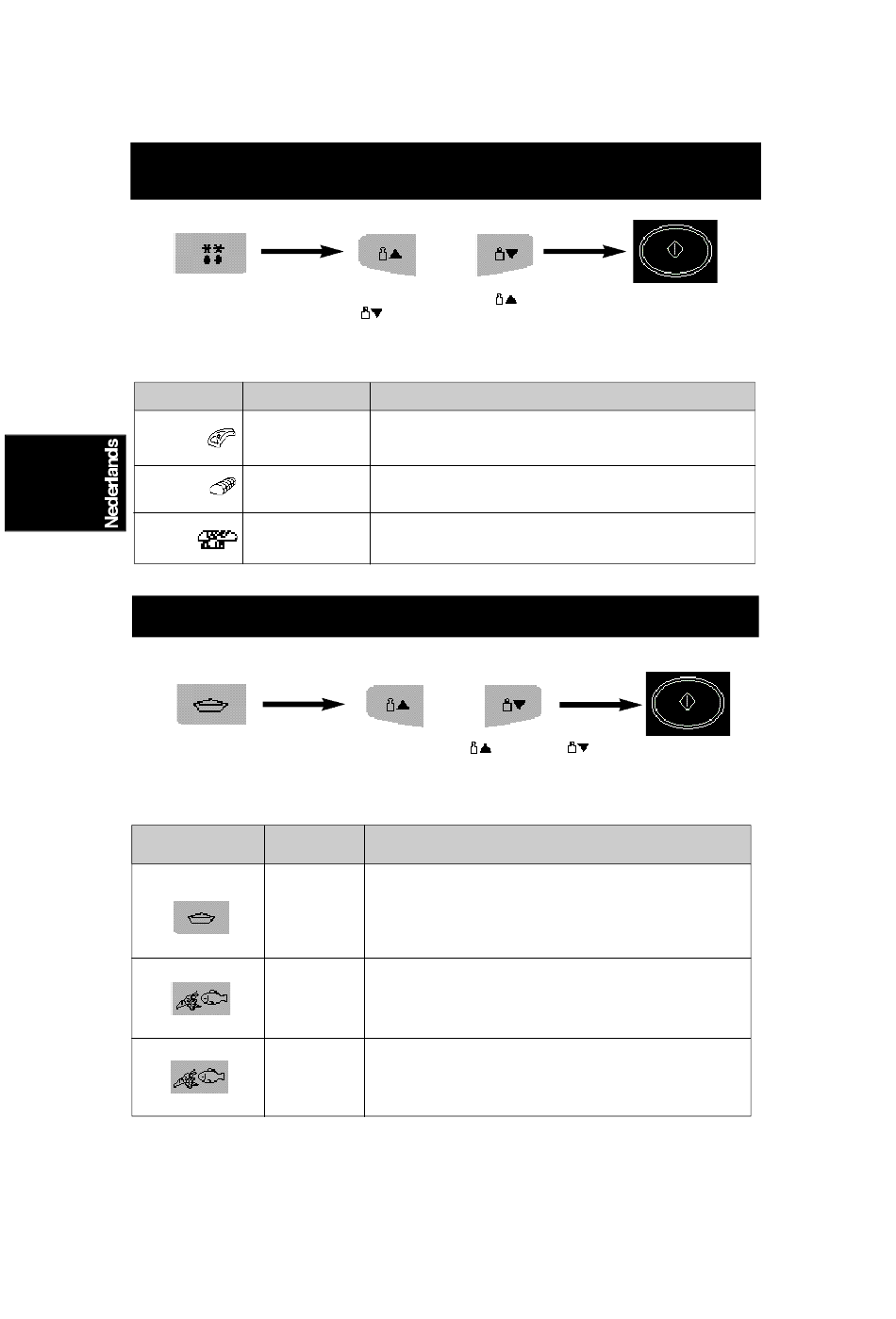 Nederlands